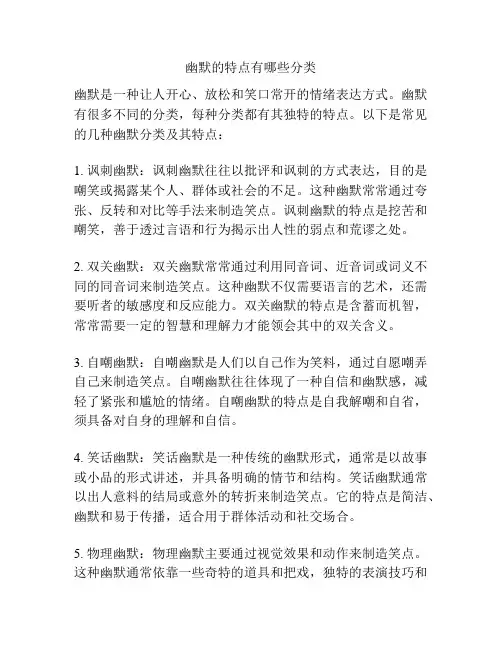 幽默的特点有哪些分类

幽默是一种让人开心、放松和笑口常开的情绪表达方式。幽默有很多不同的分类，每种分类都有其独特的特点。以下是常见的几种幽默分类及其特点：

1. 讽刺幽默：讽刺幽默往往以批评和讽刺的方式表达，目的是嘲笑或揭露某个人、群体或社会的不足。这种幽默常常通过夸张、反转和对比等手法来制造笑点。讽刺幽默的特点是挖苦和嘲笑，善于透过言语和行为揭示出人性的弱点和荒谬之处。

2. 双关幽默：双关幽默常常通过利用同音词、近音词或词义不同的同音词来制造笑点。这种幽默不仅需要语言的艺术，还需要听者的敏感度和反应能力。双关幽默的特点是含蓄而机智，常常需要一定的智慧和理解力才能领会其中的双关含义。

3. 自嘲幽默：自嘲幽默是人们以自己作为笑料，通过自愿嘲弄自己来制造笑点。自嘲幽默往往体现了一种自信和幽默感，减轻了紧张和尴尬的情绪。自嘲幽默的特点是自我解嘲和自省，须具备对自身的理解和自信。

4. 笑话幽默：笑话幽默是一种传统的幽默形式，通常是以故事或小品的形式讲述，并具备明确的情节和结构。笑话幽默通常以出人意料的结局或意外的转折来制造笑点。它的特点是简洁、幽默和易于传播，适合用于群体活动和社交场合。

5. 物理幽默：物理幽默主要通过视觉效果和动作来制造笑点。这种幽默通常依靠一些奇特的道具和把戏，独特的表演技巧和